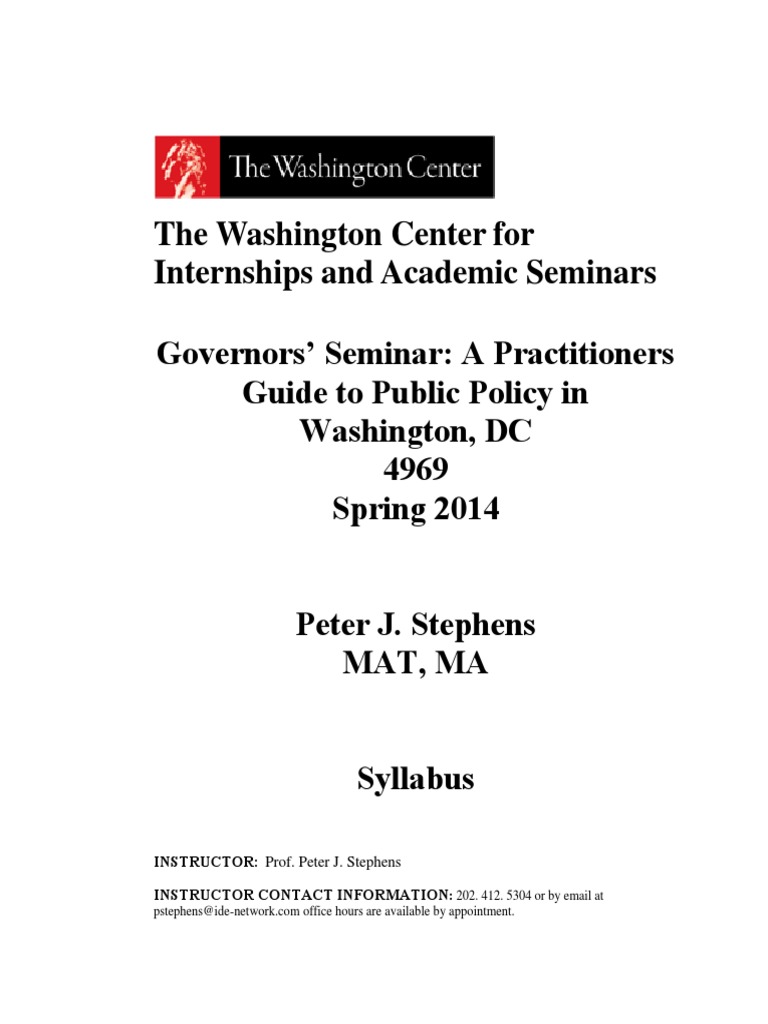 The Washington Center

The Washington Center for Internships and Academic Seminars

Governors' Seminar: A Practitioners Guide to Public Policy in Washington, DC
4969
Spring 2014

Peter J. Stephens
MAT, MA

Syllabus

INSTRUCTOR: Prof. Peter J. Stephens

INSTRUCTOR CONTACT INFORMATION: 202. 412. 5304 or by email at pstephens@ide-network.com office hours are available by appointment.